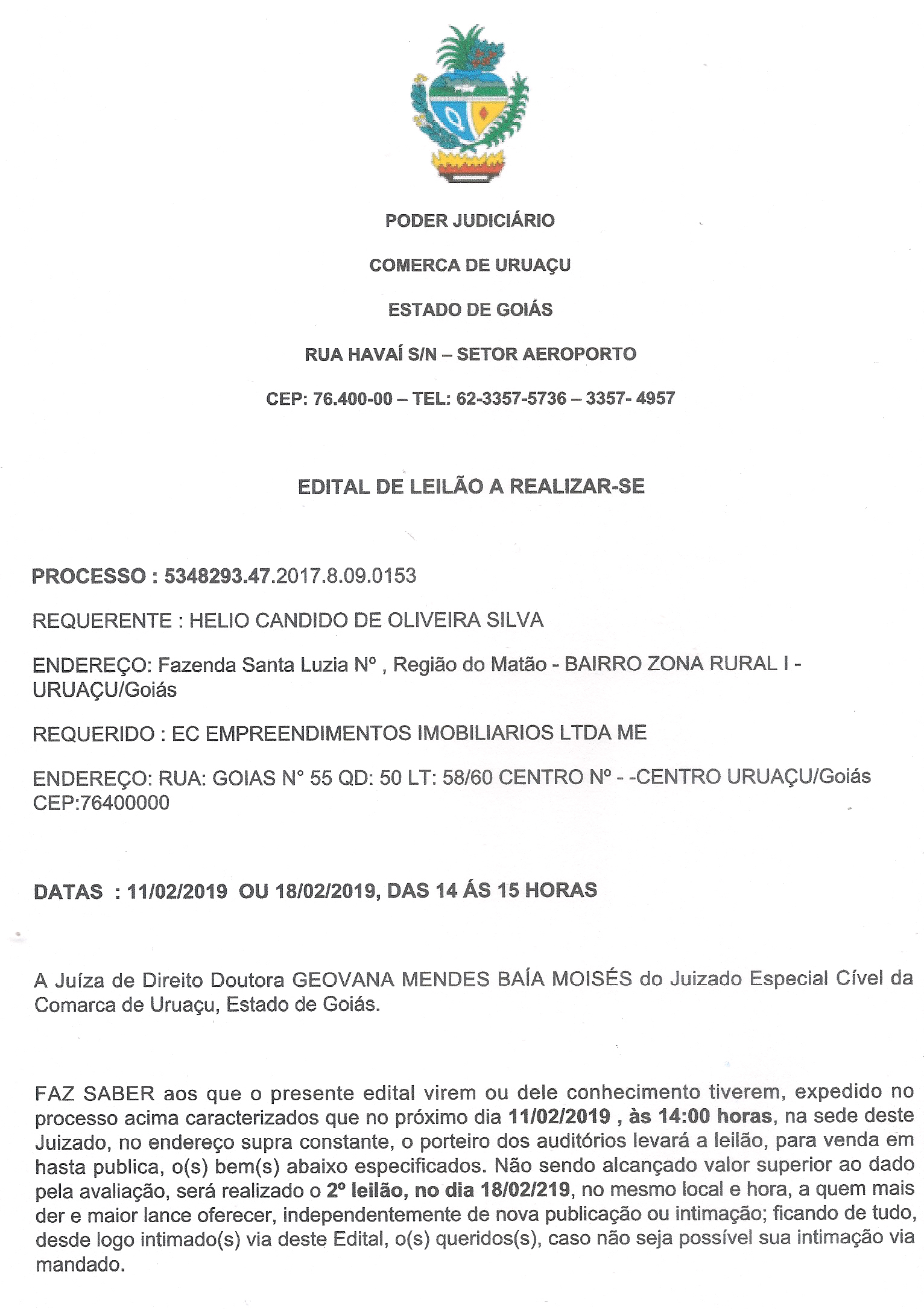 PODER JUDICIÁRIO

COMERCA DE URUAÇU

ESTADO DE GOIÁS

RUA HAVAÍ S/N – SETOR AEROPORTO

CEP: 76.400-00 – TEL: 62-3357-5736 – 3357- 4957

EDITAL DE LEILÃO A REALIZAR-SE

PROCESSO : 5348293.47.2017.8.09.0153

REQUERENTE : HELIO CANDIDO DE OLIVEIRA SILVA

ENDEREÇO: Fazenda Santa Luzia Nº , Região do Matão - BAIRRO ZONA RURAL I - URUAÇU/Goiás

REQUERIDO : EC EMPREENDIMENTOS IMOBILIARIOS LTDA ME

ENDEREÇO: RUA: GOIAS N° 55 QD: 50 LT: 58/60 CENTRO Nº - -CENTRO URUAÇU/Goiás CEP:76400000

DATAS : 11/02/2019 OU 18/02/2019, DAS 14 ÁS 15 HORAS

A Juíza de Direito Doutora GEOVANA MENDES BAÍA MOISÉS do Juizado Especial Cível da Comarca de Uruaçu, Estado de Goiás.

FAZ SABER aos que o presente edital virem ou dele conhecimento tiverem, expedido no processo acima caracterizados que no próximo dia 11/02/2019 , às 14:00 horas, na sede deste Juizado, no endereço supra constante, o porteiro dos auditórios levará a leilão, para venda em hasta publica, o(s) bem(s) abaixo especificados. Não sendo alcançado valor superior ao dado pela avaliação, será realizado o 2º leilão, no dia 18/02/219, no mesmo local e hora, a quem mais der e maior lance oferecer, independentemente de nova publicação ou intimação; ficando de tudo, desde logo intimado(s) via deste Edital, o(s) queridos(s), caso não seja possível sua intimação via mandado.